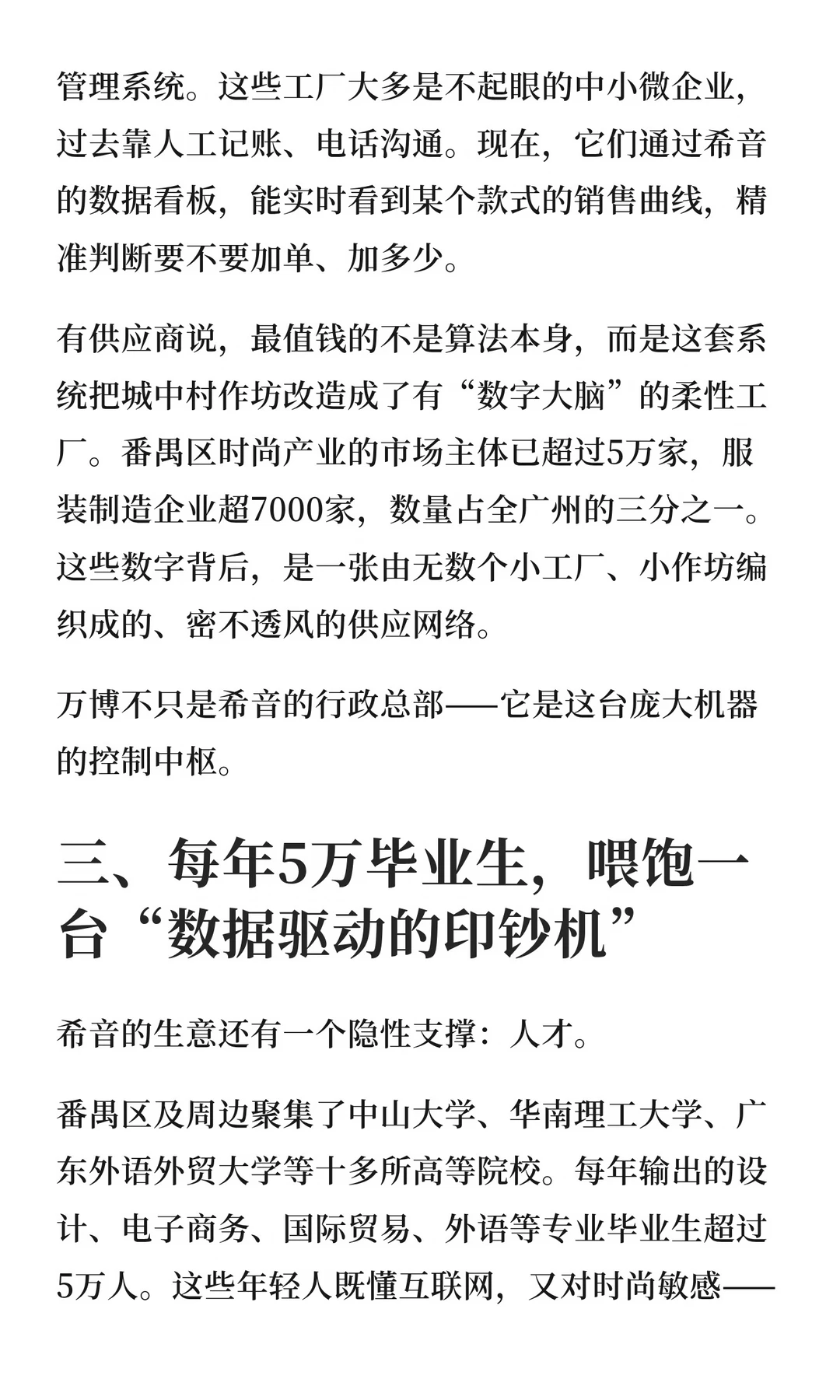 管理系统。这些工厂大多是不起眼的中小微企业，过去靠人工记账、电话沟通。现在，它们通过希音的数据看板，能实时看到某个款式的销售曲线，精准判断要不要加单、加多少。

有供应商说，最值钱的不是算法本身，而是这套系统把城中村作坊改造成了有“数字大脑”的柔性工厂。番禺区时尚产业的市场主体已超过5万家，服装制造企业超7000家，数量占全广州的三分之一。这些数字背后，是一张由无数个小工厂、小作坊编织成的、密不透风的供应网络。

万博不只是希音的行政总部——它是这台庞大机器的控制中枢。

三、每年5万毕业生，喂饱一台“数据驱动的印钞机”

希音的生意还有一个隐性支撑：人才。

番禺区及周边聚集了中山大学、华南理工大学、广东外语外贸大学等十多所高等院校。每年输出的设计、电子商务、国际贸易、外语等专业毕业生超过5万人。这些年轻人既懂互联网，又对时尚敏感——